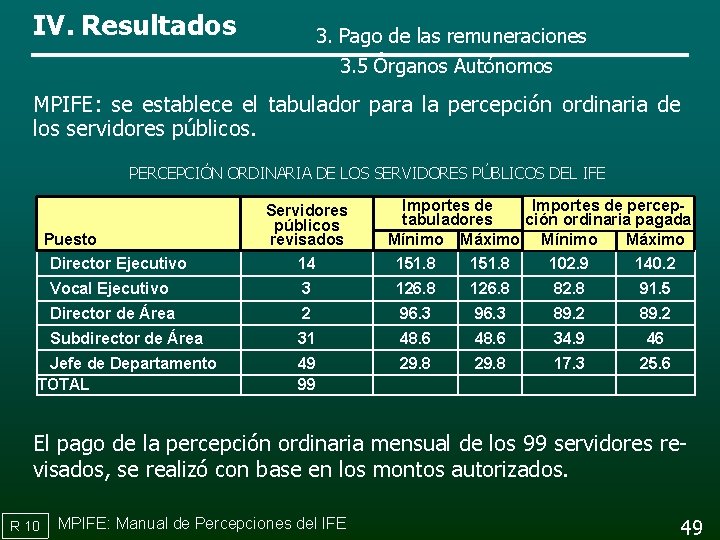 IV. Resultados

3. Pago de las remuneraciones

3.5 Órganos Autónomos

MPIFE: se establece el tabulador para la percepción ordinaria de los servidores públicos.

PERCEPCIÓN ORDINARIA DE LOS SERVIDORES PÚBLICOS DEL IFE

| Puesto | Servidores públicos revisados | Importes de tabuladores Mínimo | Importes de tabuladores Máximo | Importes de percepción ordinaria pagada Mínimo | Importes de percepción ordinaria pagada Máximo |
|---|---|---|---|---|---|
| Director Ejecutivo | 14 | 151.8 | 151.8 | 102.9 | 140.2 |
| Vocal Ejecutivo | 3 | 126.8 | 126.8 | 82.8 | 91.5 |
| Director de Área | 2 | 96.3 | 96.3 | 89.2 | 89.2 |
| Subdirector de Área | 31 | 48.6 | 48.6 | 34.9 | 46 |
| Jefe de Departamento | 49 | 29.8 | 29.8 | 17.3 | 25.6 |
| TOTAL | 99 | | | | |

El pago de la percepción ordinaria mensual de los 99 servidores revisados, se realizó con base en los montos autorizados.

R 10 MPIFE: Manual de Percepciones del IFE

49